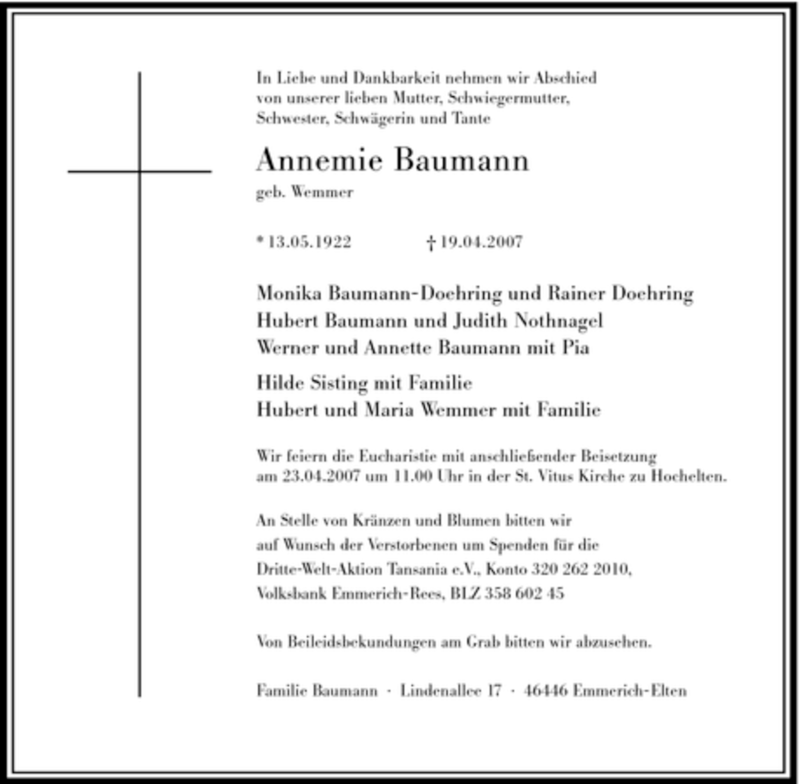 In Liebe und Dankbarkeit nehmen wir Abschied von unserer lieben Mutter, Schwiegermutter, Schwester, Schwägerin und Tante

Annemie Baumann

geb. Wemmer

* 13.05.1922 † 19.04.2007

Monika Baumann-Doehring und Rainer Doehring
Hubert Baumann und Judith Nothnagel
Werner und Annette Baumann mit Pia

Hilde Sisting mit Familie
Hubert und Maria Wemmer mit Familie

Wir feiern die Eucharistie mit anschließender Beisetzung am 23.04.2007 um 11.00 Uhr in der St. Vitus Kirche zu Hochelten.

An Stelle von Kränzen und Blumen bitten wir auf Wunsch der Verstorbenen um Spenden für die Dritte-Welt-Aktion Tansania e.V., Konto 320 262 2010, Volksbank Emmerich-Rees, BLZ 358 602 45

Von Beileidsbekundungen am Grab bitten wir abzusehen.

Familie Baumann · Lindenallee 17 · 46446 Emmerich-Elten